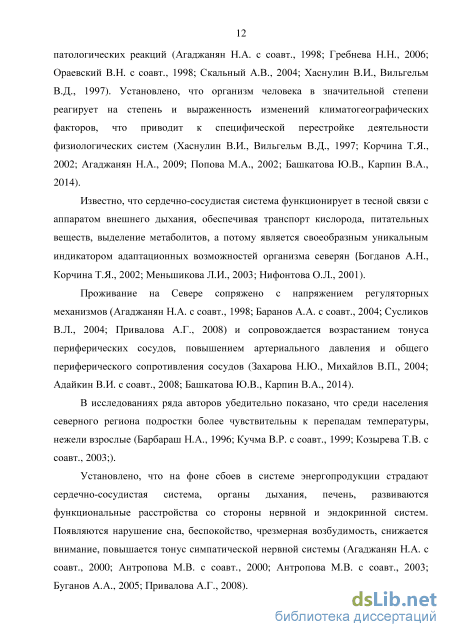 12

патологических реакций (Агаджанян Н.А. с соавт., 1998; Гребнева Н.Н., 2006; Ораевский В.Н. с соавт., 1998; Скальный А.В., 2004; Хаснулин В.И., Вильгельм В.Д., 1997). Установлено, что организм человека в значительной степени реагирует на степень и выраженность изменений климатогеографических факторов, что приводит к специфической перестройке деятельности физиологических систем (Хаснулин В.И., Вильгельм В.Д., 1997; Корчина Т.Я., 2002; Агаджанян Н.А., 2009; Попова М.А., 2002; Башкатова Ю.В., Карпин В.А., 2014).

Известно, что сердечно-сосудистая система функционирует в тесной связи с аппаратом внешнего дыхания, обеспечивая транспорт кислорода, питательных веществ, выделение метаболитов, а потому является своеобразным уникальным индикатором адаптационных возможностей организма северян (Богданов А.Н., Корчина Т.Я., 2002; Меньшикова Л.И., 2003; Нифонтова О.Л., 2001).

Проживание на Севере сопряжено с напряжением регуляторных механизмов (Агаджанян Н.А. с соавт., 1998; Баранов А.А. с соавт., 2004; Сусликов В.Л., 2004; Привалова А.Г., 2008) и сопровождается возрастанием тонуса периферических сосудов, повышением артериального давления и общего периферического сопротивления сосудов (Захарова Н.Ю., Михайлов В.П., 2004; Адайкин В.И. с соавт., 2008; Башкатова Ю.В., Карпин В.А., 2014).

В исследованиях ряда авторов убедительно показано, что среди населения северного региона подростки более чувствительны к перепадам температуры, нежели взрослые (Барбараш Н.А., 1996; Кучма В.Р. с соавт., 1999; Козырева Т.В. с соавт., 2003;).

Установлено, что на фоне сбоев в системе энергопродукции страдают сердечно-сосудистая система, органы дыхания, печень, развиваются функциональные расстройства со стороны нервной и эндокринной систем. Появляются нарушение сна, беспокойство, чрезмерная возбудимость, снижается внимание, повышается тонус симпатической нервной системы (Агаджанян Н.А. с соавт., 2000; Антропова М.В. с соавт., 2000; Антропова М.В. с соавт., 2003; Буганов А.А., 2005; Привалова А.Г., 2008).

dsLib.net
библиотека диссертаций